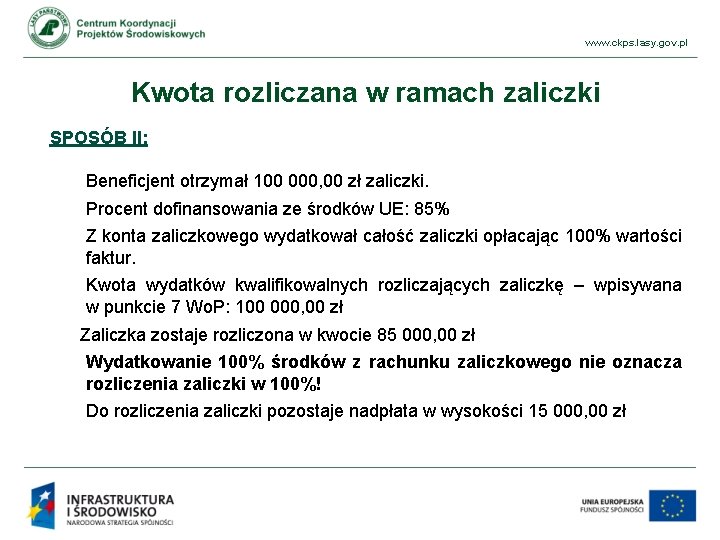 LASY PAŃSTWOWE

Centrum Koordynacji
Projektów Środowiskowych

www.ckps.lasy.gov.pl

Kwota rozliczana w ramach zaliczki

SPOSÓB II:

Beneficjent otrzymał 100 000,00 zł zaliczki.

Procent dofinansowania ze środków UE: 85%

Z konta zaliczkowego wydatkował całość zaliczki opłacając 100% wartości faktur.

Kwota wydatków kwalifikowalnych rozliczających zaliczkę – wpisywana w punkcie 7 WoP: 100 000,00 zł

Zaliczka zostaje rozliczona w kwocie 85 000,00 zł

Wydatkowanie 100% środków z rachunku zaliczkowego nie oznacza rozliczenia zaliczki w 100%!

Do rozliczenia zaliczki pozostaje nadpłata w wysokości 15 000,00 zł

INFRASTRUKTURA
I ŚRODOWISKO
NARODOWA STRATEGIA SPÓJNOŚCI

UNIA EUROPEJSKA
FUNDUSZ SPÓJNOŚCI